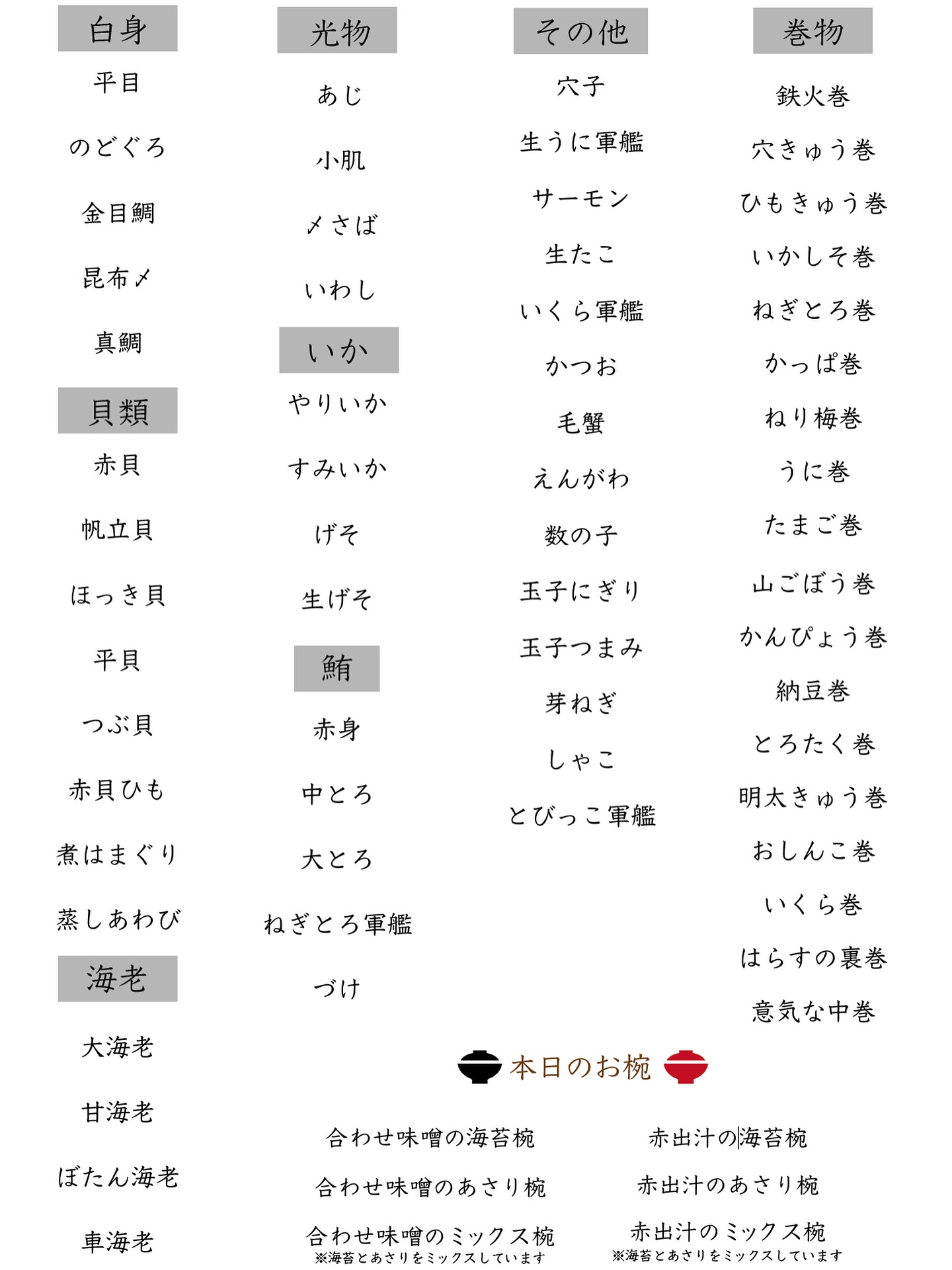 白身

平目

のどぐろ

金目鯛

昆布〆

真鯛

貝類

赤貝

帆立貝

ほっき貝

平貝

つぶ貝

赤貝ひも

煮はまぐり

蒸しあわび

海老

大海老

甘海老

ぼたん海老

車海老

光物

あじ

小肌

〆さば

いわし

いか

やりいか

すみいか

げそ

生げそ

鮪

赤身

中とろ

大とろ

ねぎとろ軍艦

づけ

その他

穴子

生うに軍艦

サーモン

生たこ

いくら軍艦

かつお

毛蟹

えんがわ

数の子

玉子にぎり

玉子つまみ

芽ねぎ

しゃこ

とびっこ軍艦

巻物

鉄火巻

穴きゅう巻

ひもきゅう巻

いかしそ巻

ねぎとろ巻

かっぱ巻

ねり梅巻

うに巻

たまご巻

山ごぼう巻

かんぴょう巻

納豆巻

とろたく巻

明太きゅう巻

おしんこ巻

いくら巻

はらすの裏巻

意気な中巻

本日のお椀

合わせ味噌の海苔椀

合わせ味噌のあさり椀

合わせ味噌のミックス椀
※海苔とあさりをミックスしています

赤出汁の海苔椀

赤出汁のあさり椀

赤出汁のミックス椀
※海苔とあさりをミックスしています